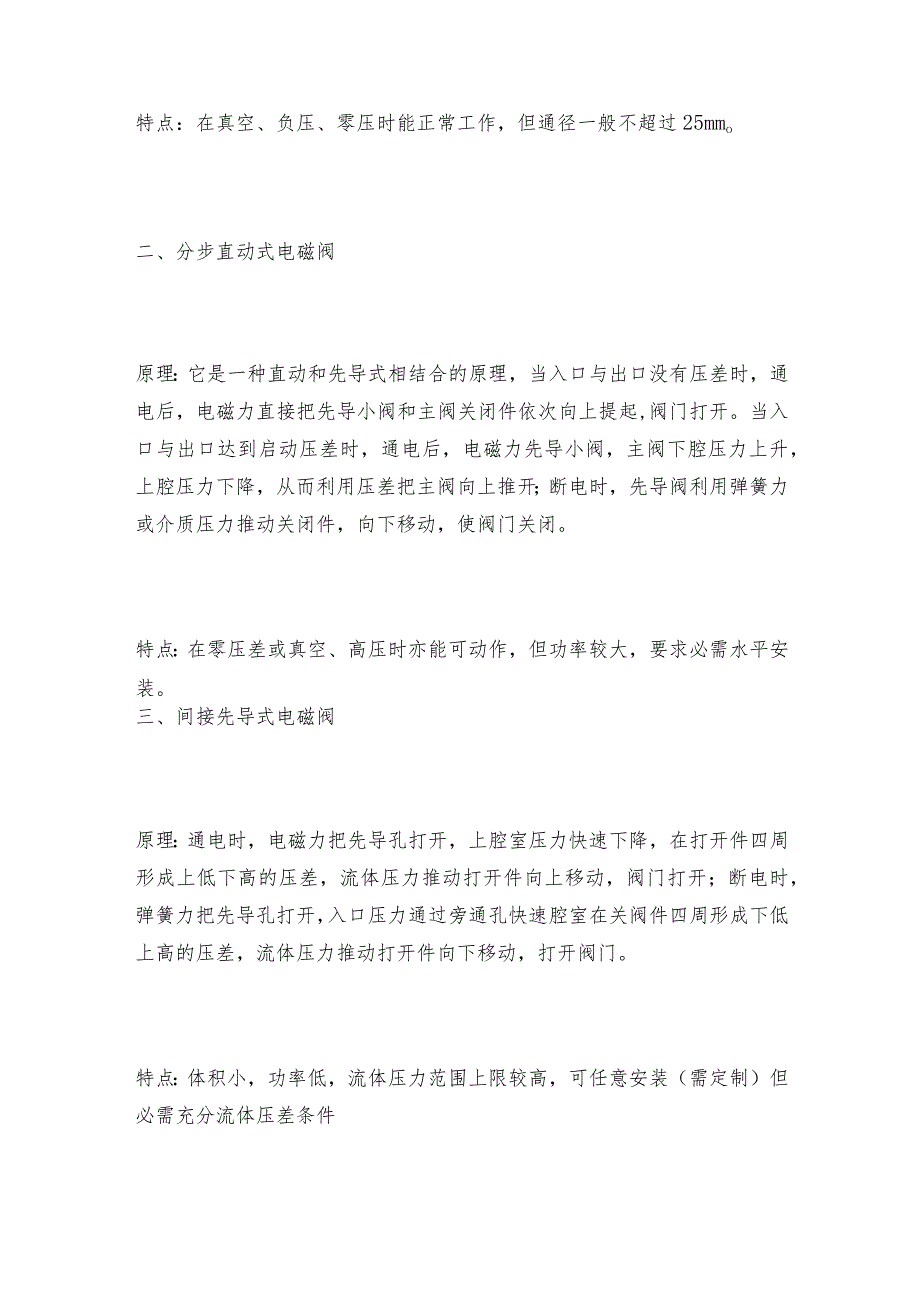 特点：在真空、负压、零压时能正常工作，但通径一般不超过25mm。

二、分步直动式电磁阀

原理：它是一种直动和先导式相结合的原理，当入口与出口没有压差时，通电后，电磁力直接把先导小阀和主阀关闭件依次向上提起，阀门打开。当入口与出口达到启动压差时，通电后，电磁力先导小阀，主阀下腔压力上升，上腔压力下降，从而利用压差把主阀向上推开；断电时，先导阀利用弹簧力或介质压力推动关闭件，向下移动，使阀门关闭。

特点：在零压差或真空、高压时亦能可动作，但功率较大，要求必需水平安装。
三、间接先导式电磁阀

原理：通电时，电磁力把先导孔打开，上腔室压力快速下降，在打开件四周形成上低下高的压差，流体压力推动打开件向上移动，阀门打开；断电时，弹簧力把先导孔打开，入口压力通过旁通孔快速腔室在关阀件四周形成下低上高的压差，流体压力推动打开件向下移动，打开阀门。

特点：体积小，功率低，流体压力范围上限较高，可任意安装（需定制）但必需充分流体压差条件